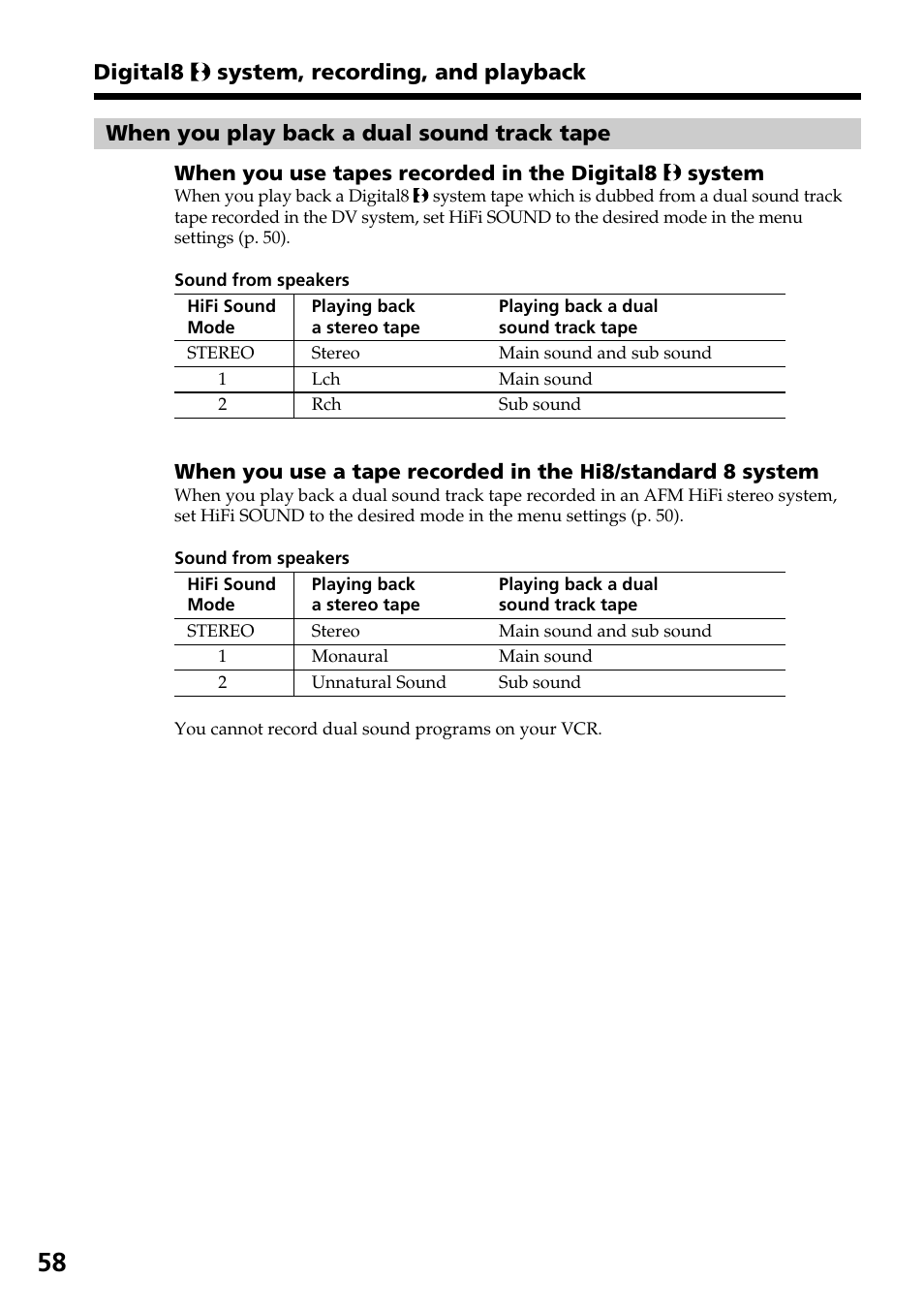 Digital8 system, recording, and playback

When you play back a dual sound track tape

When you use tapes recorded in the Digital8 system

When you play back a Digital8 system tape which is dubbed from a dual sound track tape recorded in the DV system, set HiFi SOUND to the desired mode in the menu settings (p. 50).

Sound from speakers

| HiFi Sound Mode | Playing back a stereo tape | Playing back a dual sound track tape |
|---|---|---|
| STEREO | Stereo | Main sound and sub sound |
| 1 | Lch | Main sound |
| 2 | Rch | Sub sound |

When you use a tape recorded in the Hi8/standard 8 system

When you play back a dual sound track tape recorded in an AFM HiFi stereo system, set HiFi SOUND to the desired mode in the menu settings (p. 50).

Sound from speakers

| HiFi Sound Mode | Playing back a stereo tape | Playing back a dual sound track tape |
|---|---|---|
| STEREO | Stereo | Main sound and sub sound |
| 1 | Monaural | Main sound |
| 2 | Unnatural Sound | Sub sound |

You cannot record dual sound programs on your VCR.

58